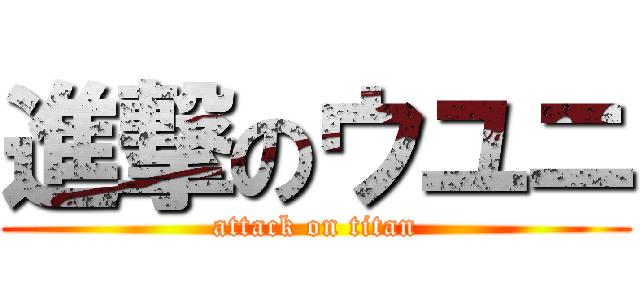 進撃のウユニ
attack on titan